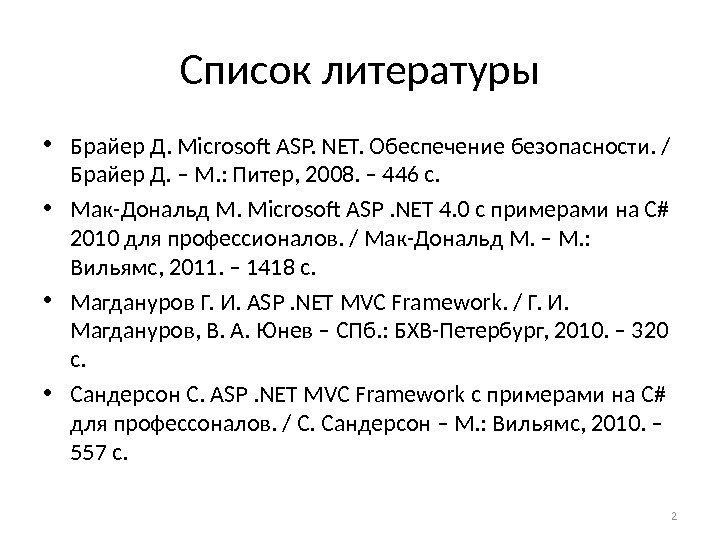 Список литературы

• Брайер Д. Microsoft ASP. NET. Обеспечение безопасности. / Брайер Д. – М.: Питер, 2008. – 446 с.

• Мак-Дональд М. Microsoft ASP .NET 4.0 с примерами на C# 2010 для профессионалов. / Мак-Дональд М. – М.: Вильямс, 2011. – 1418 с.

• Магдануров Г. И. ASP .NET MVC Framework. / Г. И. Магдануров, В. А. Юнев – СПб.: БХВ-Петербург, 2010. – 320 с.

• Сандерсон С. ASP .NET MVC Framework с примерами на C# для профессоналов. / С. Сандерсон – М.: Вильямс, 2010. – 557 с.

2